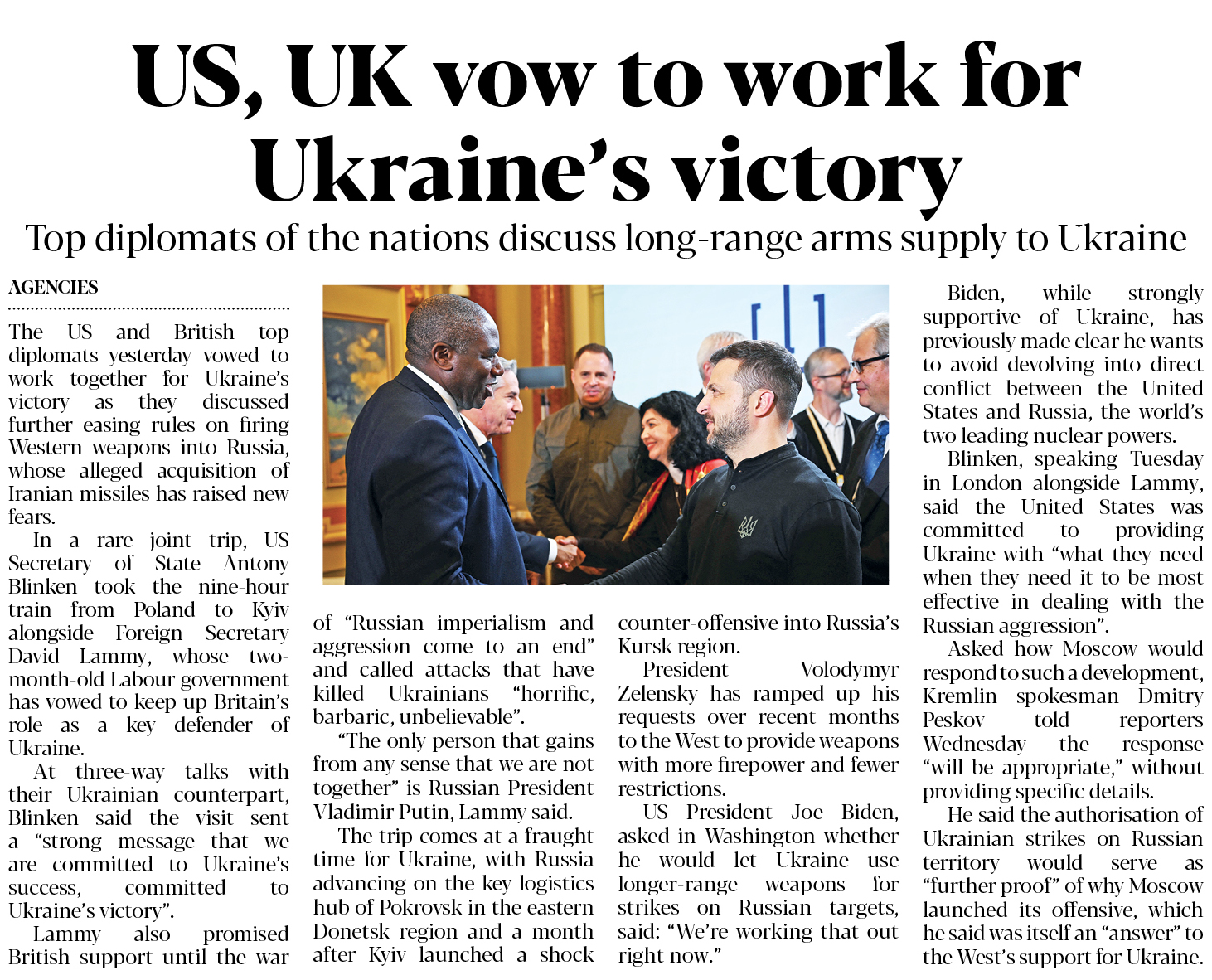 US, UK vow to work for Ukraine's victory

Top diplomats of the nations discuss long-range arms supply to Ukraine

AGENCIES

The US and British top diplomats yesterday vowed to work together for Ukraine's victory as they discussed further easing rules on firing Western weapons into Russia, whose alleged acquisition of Iranian missiles has raised new fears.

In a rare joint trip, US Secretary of State Antony Blinken took the nine-hour train from Poland to Kyiv alongside Foreign Secretary David Lammy, whose two-month-old Labour government has vowed to keep up Britain's role as a key defender of Ukraine.

At three-way talks with their Ukrainian counterpart, Blinken said the visit sent a "strong message that we are committed to Ukraine's success, committed to Ukraine's victory".

Lammy also promised British support until the war of "Russian imperialism and aggression come to an end" and called attacks that have killed Ukrainians "horrific, barbaric, unbelievable".

"The only person that gains from any sense that we are not together" is Russian President Vladimir Putin, Lammy said.

The trip comes at a fraught time for Ukraine, with Russia advancing on the key logistics hub of Pokrovsk in the eastern Donetsk region and a month after Kyiv launched a shock counter-offensive into Russia's Kursk region.

President Volodymyr Zelensky has ramped up his requests over recent months to the West to provide weapons with more firepower and fewer restrictions.

US President Joe Biden, asked in Washington whether he would let Ukraine use longer-range weapons for strikes on Russian targets, said: "We're working that out right now."

Biden, while strongly supportive of Ukraine, has previously made clear he wants to avoid devolving into direct conflict between the United States and Russia, the world's two leading nuclear powers.

Blinken, speaking Tuesday in London alongside Lammy, said the United States was committed to providing Ukraine with "what they need when they need it to be most effective in dealing with the Russian aggression".

Asked how Moscow would respond to such a development, Kremlin spokesman Dmitry Peskov told reporters Wednesday the response "will be appropriate," without providing specific details.

He said the authorisation of Ukrainian strikes on Russian territory would serve as "further proof" of why Moscow launched its offensive, which he said was itself an "answer" to the West's support for Ukraine.